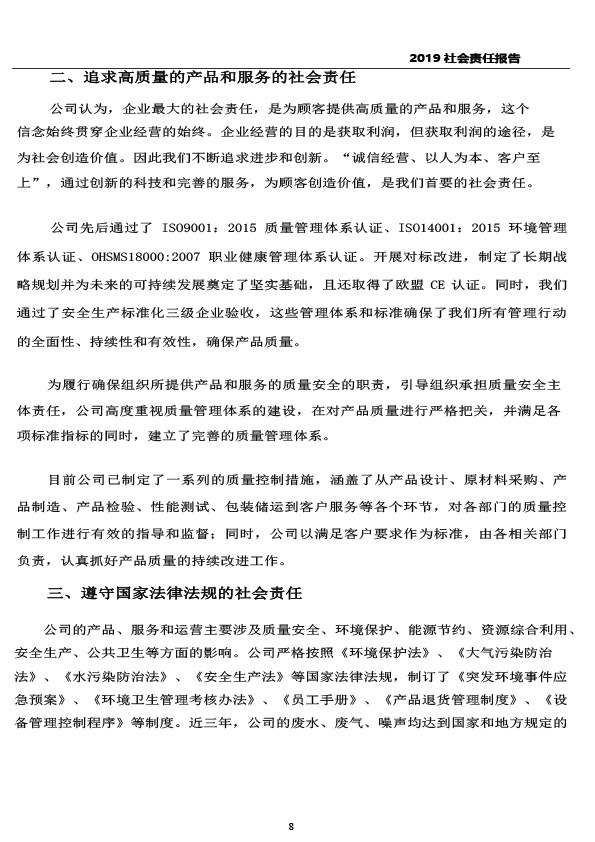 2019 社会责任报告

二、追求高质量的产品和服务的社会责任

公司认为，企业最大的社会责任，是为顾客提供高质量的产品和服务，这个信念始终贯穿企业经营的始终。企业经营的目的是获取利润，但获取利润的途径，是为社会创造价值。因此我们不断追求进步和创新。“诚信经营、以人为本、客户至上”，通过创新的科技和完善的服务，为顾客创造价值，是我们首要的社会责任。

公司先后通过了 ISO9001：2015 质量管理体系认证、ISO14001：2015 环境管理体系认证、OHSMS18000:2007 职业健康管理体系认证。开展对标改进，制定了长期战略规划并为未来的可持续发展奠定了坚实基础，且还取得了欧盟 CE 认证。同时，我们通过了安全生产标准化三级企业验收，这些管理体系和标准确保了我们所有管理行动的全面性、持续性和有效性，确保产品质量。

为履行确保组织所提供产品和服务的质量安全的职责，引导组织承担质量安全主体责任，公司高度重视质量管理体系的建设，在对产品质量进行严格把关，并满足各项标准指标的同时，建立了完善的质量管理体系。

目前公司已制定了一系列的质量控制措施，涵盖了从产品设计、原材料采购、产品制造、产品检验、性能测试、包装储运到客户服务等各个环节，对各部门的质量控制工作进行有效的指导和监督；同时，公司以满足客户要求作为标准，由各相关部门负责，认真抓好产品质量的持续改进工作。

三、遵守国家法律法规的社会责任

公司的产品、服务和运营主要涉及质量安全、环境保护、能源节约、资源综合利用、安全生产、公共卫生等方面的影响。公司严格按照《环境保护法》、《大气污染防治法》、《水污染防治法》、《安全生产法》等国家法律法规，制订了《突发环境事件应急预案》、《环境卫生管理考核办法》、《员工手册》、《产品退货管理制度》、《设备管理控制程序》等制度。近三年，公司的废水、废气、噪声均达到国家和地方规定的

8